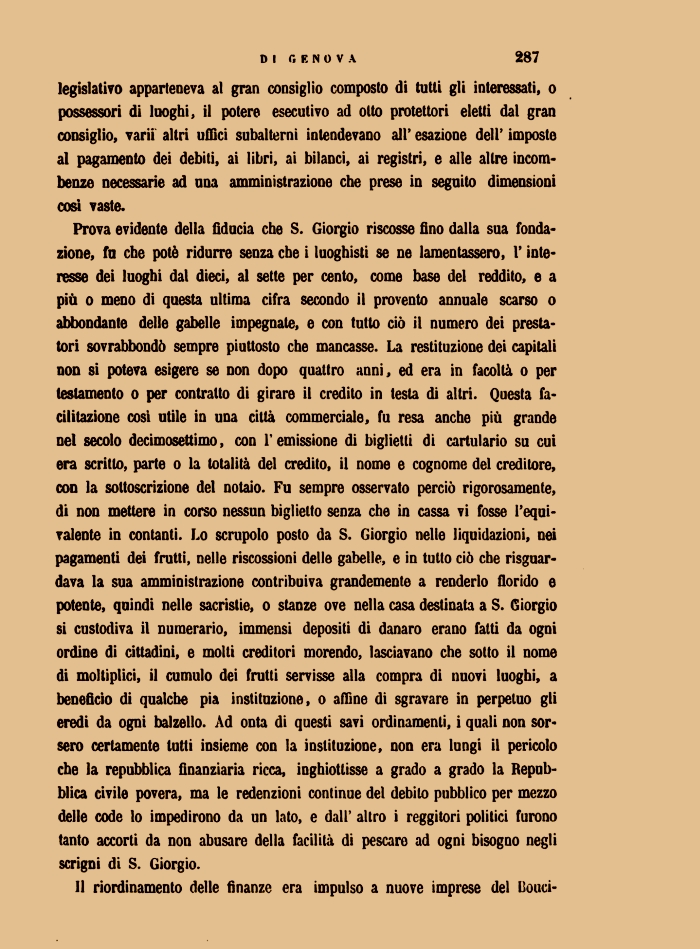 DI GENOVA 287

legislativo apparteneva al gran consiglio composto di tutti gli interessati, o possessori di luoghi, il potere esecutivo ad otto protettori eletti dal gran consiglio, varii altri uffici subalterni intendevano all' esazione dell' imposte al pagamento dei debiti, ai libri, ai bilanci, ai registri, e alle altre incombenze necessarie ad una amministrazione che prese in seguito dimensioni così vaste.

Prova evidente della fiducia che S. Giorgio riscosse fino dalla sua fondazione, fu che potè ridurre senza che i luoghisti se ne lamentassero, l' interesse dei luoghi dal dieci, al sette per cento, come base del reddito, e a più o meno di questa ultima cifra secondo il provento annuale scarso o abbondante delle gabelle impegnate, e con tutto ciò il numero dei prestatori sovrabbondò sempre piuttosto che mancasse. La restituzione dei capitali non si poteva esigere se non dopo quattro anni, ed era in facoltà o per testamento o per contratto di girare il credito in testa di altri. Questa facilitazione così utile in una città commerciale, fu resa anche più grande nel secolo decimosettimo, con l' emissione di biglietti di cartulario su cui era scritto, parte o la totalità del credito, il nome e cognome del creditore, con la sottoscrizione del notaio. Fu sempre osservato perciò rigorosamente, di non mettere in corso nessun biglietto senza che in cassa vi fosse l'equivalente in contanti. Lo scrupolo posto da S. Giorgio nelle liquidazioni, nei pagamenti dei frutti, nelle riscossioni delle gabelle, e in tutto ciò che risguardava la sua amministrazione contribuiva grandemente a renderlo florido e potente, quindi nelle sacristie, o stanze ove nella casa destinata a S. Giorgio si custodiva il numerario, immensi depositi di danaro erano fatti da ogni ordine di cittadini, e molti creditori morendo, lasciavano che sotto il nome di moltiplici, il cumulo dei frutti servisse alla compra di nuovi luoghi, a beneficio di qualche pia instituzione, o affine di sgravare in perpetuo gli eredi da ogni balzello. Ad onta di questi savi ordinamenti, i quali non sorsero certamente tutti insieme con la instituzione, non era lungi il pericolo che la repubblica finanziaria ricca, inghiottisse a grado a grado la Repubblica civile povera, ma le redenzioni continue del debito pubblico per mezzo delle code lo impedirono da un lato, e dall' altro i reggitori politici furono tanto accorti da non abusare della facilità di pescare ad ogni bisogno negli scrigni di S. Giorgio.

Il riordinamento delle finanze era impulso a nuove imprese del Bouci-